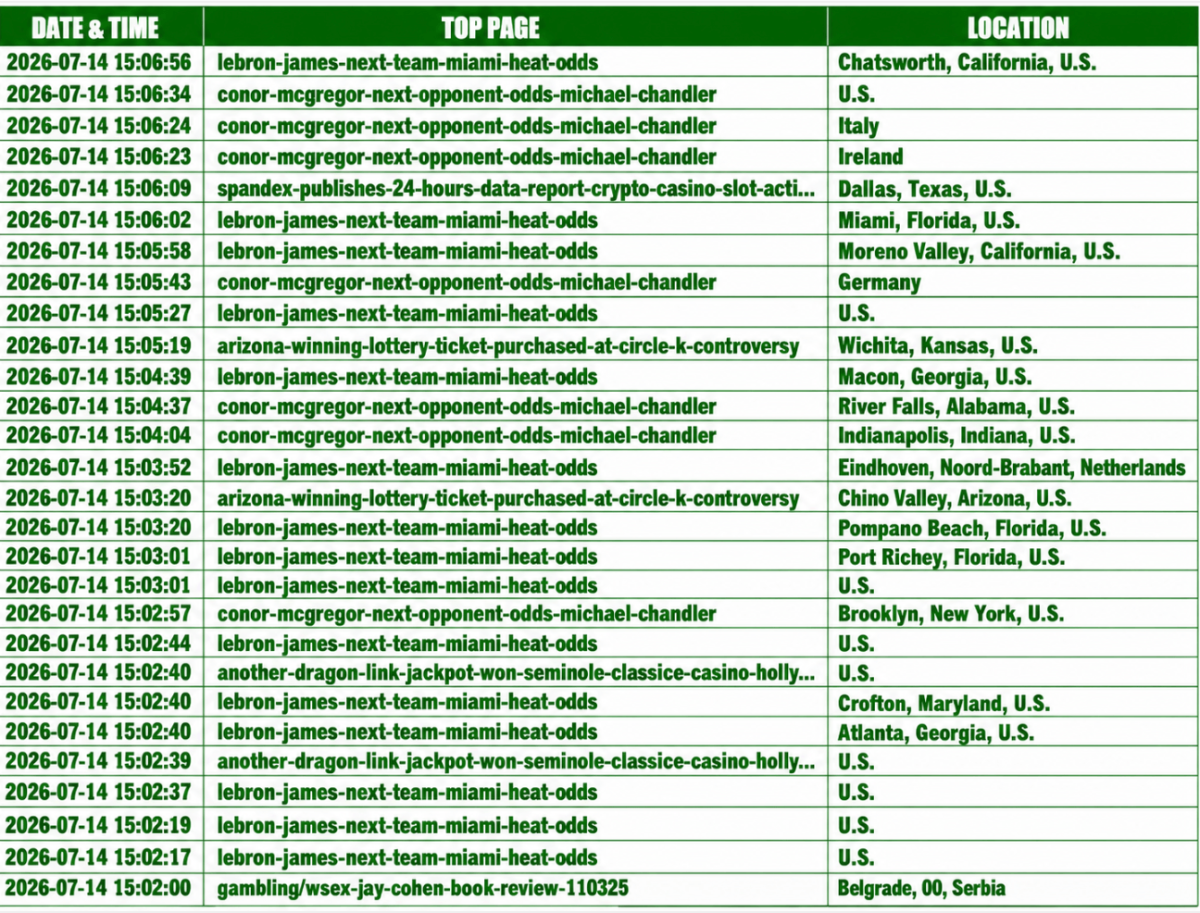 | DATE & TIME | TOP PAGE | LOCATION |
|---|---|---|
| 2026-07-14 15:06:56 | lebron-james-next-team-miami-heat-odds | Chatsworth, California, U.S. |
| 2026-07-14 15:06:34 | conor-mcgregor-next-opponent-odds-michael-chandler | U.S. |
| 2026-07-14 15:06:24 | conor-mcgregor-next-opponent-odds-michael-chandler | Italy |
| 2026-07-14 15:06:23 | conor-mcgregor-next-opponent-odds-michael-chandler | Ireland |
| 2026-07-14 15:06:09 | spandex-publishes-24-hours-data-report-crypto-casino-slot-acti... | Dallas, Texas, U.S. |
| 2026-07-14 15:06:02 | lebron-james-next-team-miami-heat-odds | Miami, Florida, U.S. |
| 2026-07-14 15:05:58 | lebron-james-next-team-miami-heat-odds | Moreno Valley, California, U.S. |
| 2026-07-14 15:05:43 | conor-mcgregor-next-opponent-odds-michael-chandler | Germany |
| 2026-07-14 15:05:27 | lebron-james-next-team-miami-heat-odds | U.S. |
| 2026-07-14 15:05:19 | arizona-winning-lottery-ticket-purchased-at-circle-k-controversy | Wichita, Kansas, U.S. |
| 2026-07-14 15:04:39 | lebron-james-next-team-miami-heat-odds | Macon, Georgia, U.S. |
| 2026-07-14 15:04:37 | conor-mcgregor-next-opponent-odds-michael-chandler | River Falls, Alabama, U.S. |
| 2026-07-14 15:04:04 | conor-mcgregor-next-opponent-odds-michael-chandler | Indianapolis, Indiana, U.S. |
| 2026-07-14 15:03:52 | lebron-james-next-team-miami-heat-odds | Eindhoven, Noord-Brabant, Netherlands |
| 2026-07-14 15:03:20 | arizona-winning-lottery-ticket-purchased-at-circle-k-controversy | Chino Valley, Arizona, U.S. |
| 2026-07-14 15:03:20 | lebron-james-next-team-miami-heat-odds | Pompano Beach, Florida, U.S. |
| 2026-07-14 15:03:01 | lebron-james-next-team-miami-heat-odds | Port Richey, Florida, U.S. |
| 2026-07-14 15:03:01 | lebron-james-next-team-miami-heat-odds | U.S. |
| 2026-07-14 15:02:57 | conor-mcgregor-next-opponent-odds-michael-chandler | Brooklyn, New York, U.S. |
| 2026-07-14 15:02:44 | lebron-james-next-team-miami-heat-odds | U.S. |
| 2026-07-14 15:02:40 | another-dragon-link-jackpot-won-seminole-classice-casino-holly... | U.S. |
| 2026-07-14 15:02:40 | lebron-james-next-team-miami-heat-odds | Crofton, Maryland, U.S. |
| 2026-07-14 15:02:40 | lebron-james-next-team-miami-heat-odds | Atlanta, Georgia, U.S. |
| 2026-07-14 15:02:39 | another-dragon-link-jackpot-won-seminole-classice-casino-holly... | U.S. |
| 2026-07-14 15:02:37 | lebron-james-next-team-miami-heat-odds | U.S. |
| 2026-07-14 15:02:19 | lebron-james-next-team-miami-heat-odds | U.S. |
| 2026-07-14 15:02:17 | lebron-james-next-team-miami-heat-odds | U.S. |
| 2026-07-14 15:02:00 | gambling/wsex-jay-cohen-book-review-110325 | Belgrade, 00, Serbia |